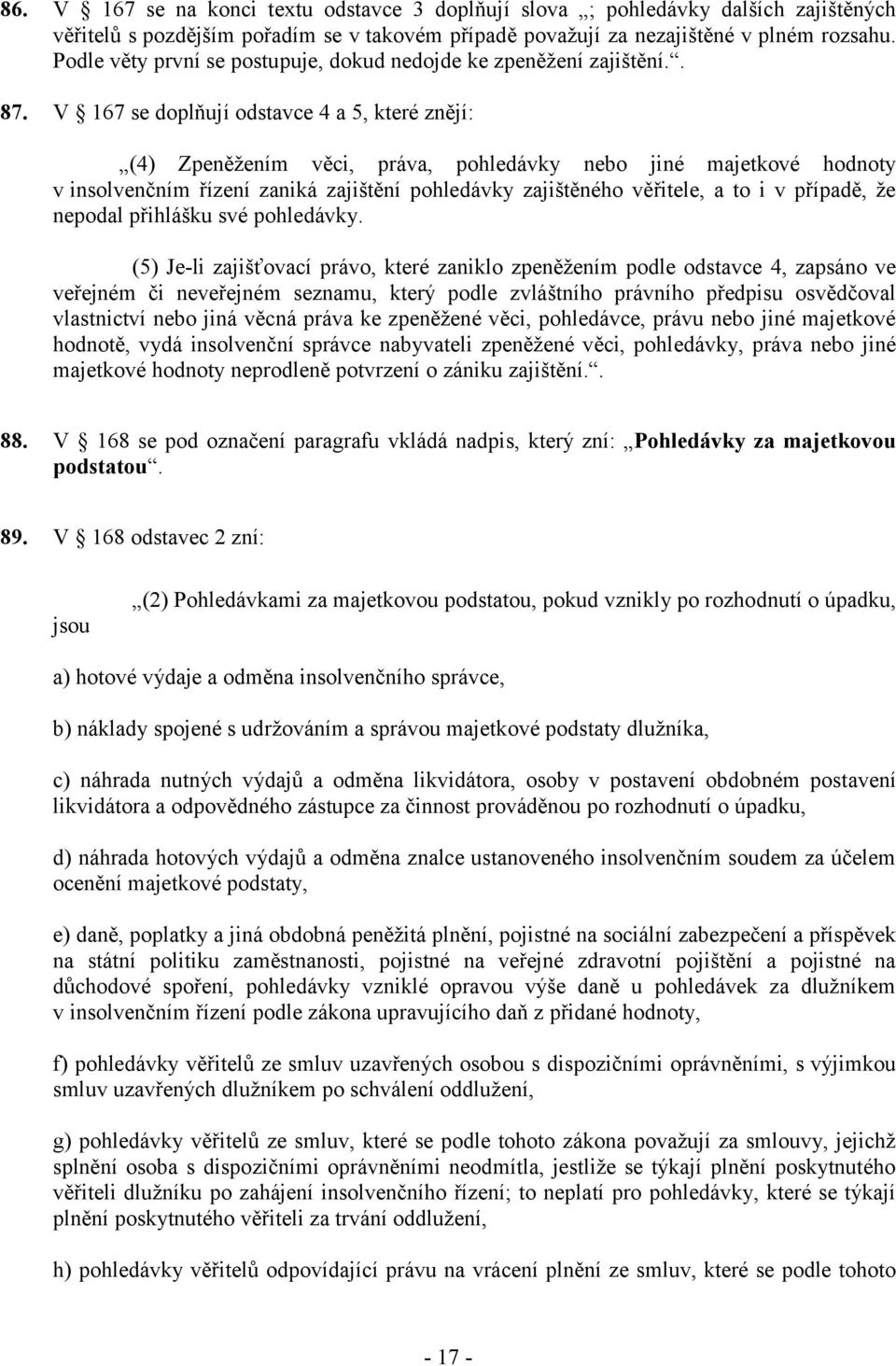 86. V § 167 se na konci textu odstavce 3 doplňují slova „; pohledávky dalších zajištěných věřitelů s pozdějším pořadím se v takovém případě považují za nezajištěné v plném rozsahu. Podle věty první se postupuje, dokud nedojde ke zpeněžení zajištění.“.

87. V § 167 se doplňují odstavce 4 a 5, které znějí:

„(4) Zpeněžením věci, práva, pohledávky nebo jiné majetkové hodnoty v insolvenčním řízení zaniká zajištění pohledávky zajištěného věřitele, a to i v případě, že nepodal přihlášku své pohledávky.

(5) Je-li zajišťovací právo, které zaniklo zpeněžením podle odstavce 4, zapsáno ve veřejném či neveřejném seznamu, který podle zvláštního právního předpisu osvědčoval vlastnictví nebo jiná věcná práva ke zpeněžené věci, pohledávce, právu nebo jiné majetkové hodnotě, vydá insolvenční správce nabyvateli zpeněžené věci, pohledávky, práva nebo jiné majetkové hodnoty neprodleně potvrzení o zániku zajištění.“.

88. V § 168 se pod označení paragrafu vkládá nadpis, který zní: „Pohledávky za majetkovou podstatou“.

89. V § 168 odstavec 2 zní:

„(2) Pohledávkami za majetkovou podstatou, pokud vznikly po rozhodnutí o úpadku, jsou

a) hotové výdaje a odměna insolvenčního správce,

b) náklady spojené s udržováním a správou majetkové podstaty dlužníka,

c) náhrada nutných výdajů a odměna likvidátora, osoby v postavení obdobném postavení likvidátora a odpovědného zástupce za činnost prováděnou po rozhodnutí o úpadku,

d) náhrada hotových výdajů a odměna znalce ustanoveného insolvenčním soudem za účelem ocenění majetkové podstaty,

e) daně, poplatky a jiná obdobná peněžitá plnění, pojistné na sociální zabezpečení a příspěvek na státní politiku zaměstnanosti, pojistné na veřejné zdravotní pojištění a pojistné na důchodové spoření, pohledávky vzniklé opravou výše daně u pohledávek za dlužníkem v insolvenčním řízení podle zákona upravujícího daň z přidané hodnoty,

f) pohledávky věřitelů ze smluv uzavřených osobou s dispozičními oprávněními, s výjimkou smluv uzavřených dlužníkem po schválení oddlužení,

g) pohledávky věřitelů ze smluv, které se podle tohoto zákona považují za smlouvy, jejichž splnění osoba s dispozičními oprávněními neodmítla, jestliže se týkají plnění poskytnutého věřiteli dlužníku po zahájení insolvenčního řízení; to neplatí pro pohledávky, které se týkají plnění poskytnutého věřiteli za trvání oddlužení,

h) pohledávky věřitelů odpovídající právu na vrácení plnění ze smluv, které se podle tohoto

- 17 -